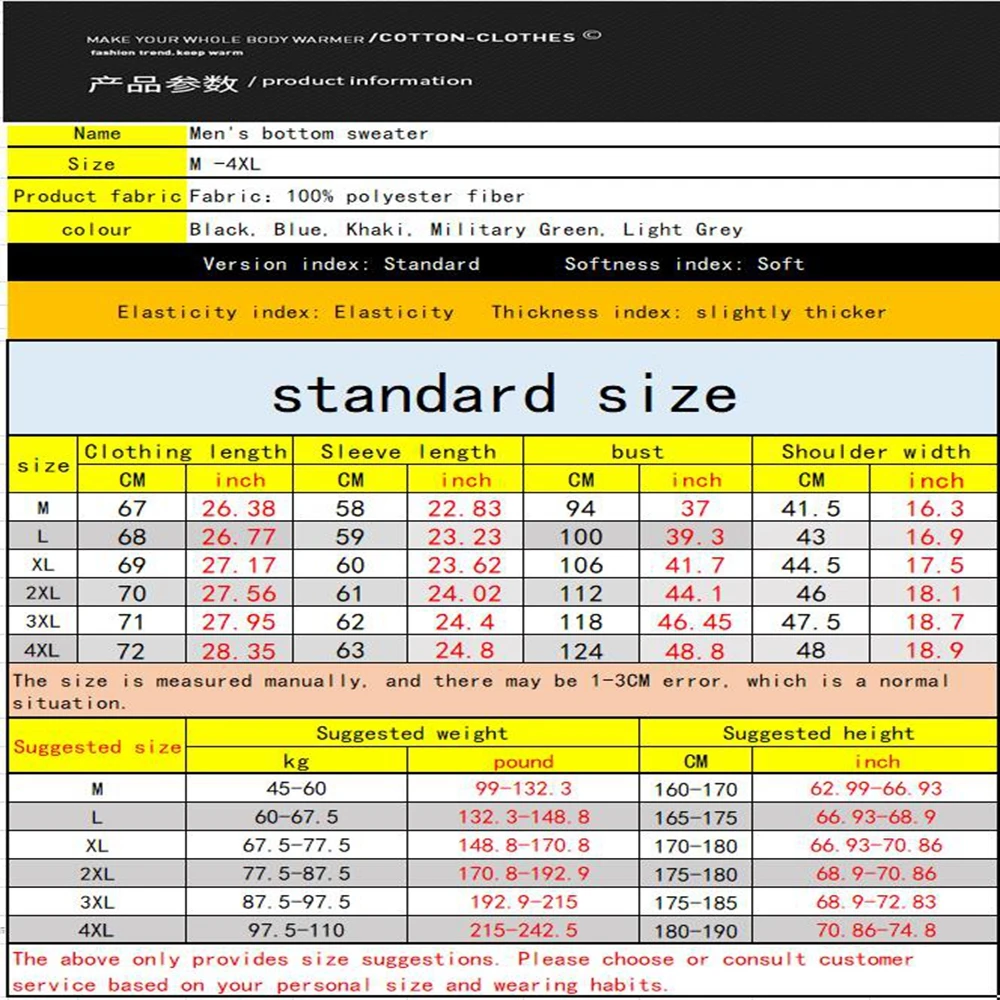 MAKE YOUR WHOLE BODY WARMER /COTTON-CLOTHES ©
fashion trend.keep warm

产品参数 / product information

| Name | Men's bottom sweater |
|---|---|
| Size | M -4XL |
| Product fabric | Fabric: 100% polyester fiber |
| colour | Black, Blue, Khaki, Military Green, Light Grey |

Version index: Standard Softness index: Soft

Elasticity index: Elasticity Thickness index: slightly thicker

standard size

| size | Clothing length CM | Clothing length inch | Sleeve length CM | Sleeve length inch | bust CM | bust inch | Shoulder width CM | Shoulder width inch |
|---|---|---|---|---|---|---|---|---|
| M | 67 | 26.38 | 58 | 22.83 | 94 | 37 | 41.5 | 16.3 |
| L | 68 | 26.77 | 59 | 23.23 | 100 | 39.3 | 43 | 16.9 |
| XL | 69 | 27.17 | 60 | 23.62 | 106 | 41.7 | 44.5 | 17.5 |
| 2XL | 70 | 27.56 | 61 | 24.02 | 112 | 44.1 | 46 | 18.1 |
| 3XL | 71 | 27.95 | 62 | 24.4 | 118 | 46.45 | 47.5 | 18.7 |
| 4XL | 72 | 28.35 | 63 | 24.8 | 124 | 48.8 | 48 | 18.9 |

The size is measured manually, and there may be 1-3CM error, which is a normal situation.

| Suggested size | Suggested weight kg | Suggested weight pound | Suggested height CM | Suggested height inch |
|---|---|---|---|---|
| M | 45-60 | 99-132.3 | 160-170 | 62.99-66.93 |
| L | 60-67.5 | 132.3-148.8 | 165-175 | 66.93-68.9 |
| XL | 67.5-77.5 | 148.8-170.8 | 170-180 | 66.93-70.86 |
| 2XL | 77.5-87.5 | 170.8-192.9 | 175-180 | 68.9-70.86 |
| 3XL | 87.5-97.5 | 192.9-215 | 175-185 | 68.9-72.83 |
| 4XL | 97.5-110 | 215-242.5 | 180-190 | 70.86-74.8 |

The above only provides size suggestions. Please choose or consult customer service based on your personal size and wearing habits.